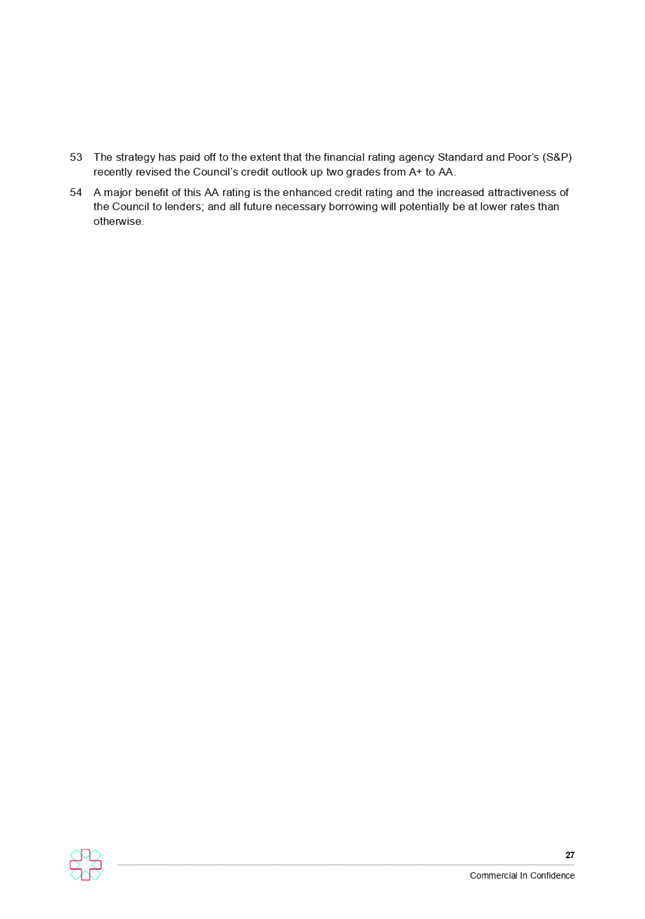 53 The strategy has paid off to the extent that the financial rating agency Standard and Poor's (S&P) recently revised the Council's credit outlook up two grades from A+ to AA.

54 A major benefit of this AA rating is the enhanced credit rating and the increased attractiveness of the Council to lenders; and all future necessary borrowing will potentially be at lower rates than otherwise.

27

Commercial In Confidence